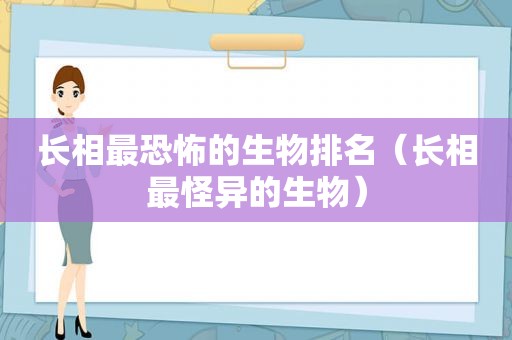 长相最恐怖的生物排名（长相最怪异的生物）